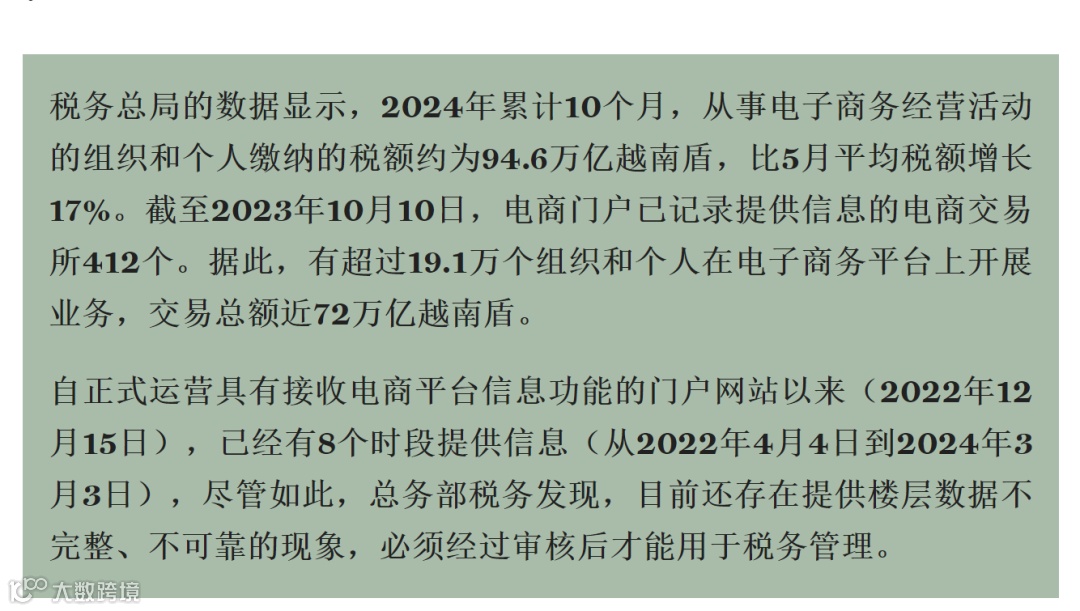 税务总局的数据显示，2024年累计10个月，从事电子商务经营活动的组织和个人缴纳的税额约为94.6万亿越南盾，比5月平均税额增长17%。截至2023年10月10日，电商门户已记录提供信息的电商交易所412个。据此，有超过19.1万个组织和个人在电子商务平台上开展业务，交易总额近72万亿越南盾。

自正式运营具有接收电商平台信息功能的门户网站以来（2022年12月15日），已经有8个时段提供信息（从2022年4月4日到2024年3月3日），尽管如此，总务部税务发现，目前还存在提供楼层数据不完整、不可靠的现象，必须经过审核后才能用于税务管理。

大数跨境